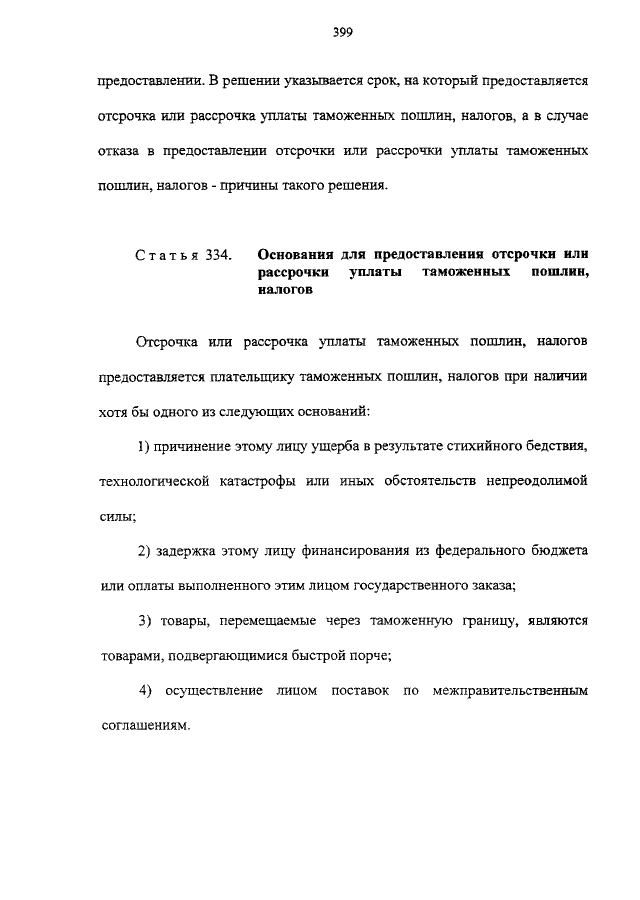 399

предоставлении. В решении указывается срок, на который предоставляется отсрочка или рассрочка уплаты таможенных пошлин, налогов, а в случае отказа в предоставлении отсрочки или рассрочки уплаты таможенных пошлин, налогов - причины такого решения.

Статья 334. Основания для предоставления отсрочки или рассрочки уплаты таможенных пошлин, налогов

Отсрочка или рассрочка уплаты таможенных пошлин, налогов предоставляется плательщику таможенных пошлин, налогов при наличии хотя бы одного из следующих оснований:

1) причинение этому лицу ущерба в результате стихийного бедствия, технологической катастрофы или иных обстоятельств непреодолимой силы;

2) задержка этому лицу финансирования из федерального бюджета или оплаты выполненного этим лицом государственного заказа;

3) товары, перемещаемые через таможенную границу, являются товарами, подвергающимися быстрой порче;

4) осуществление лицом поставок по межправительственным соглашениям.